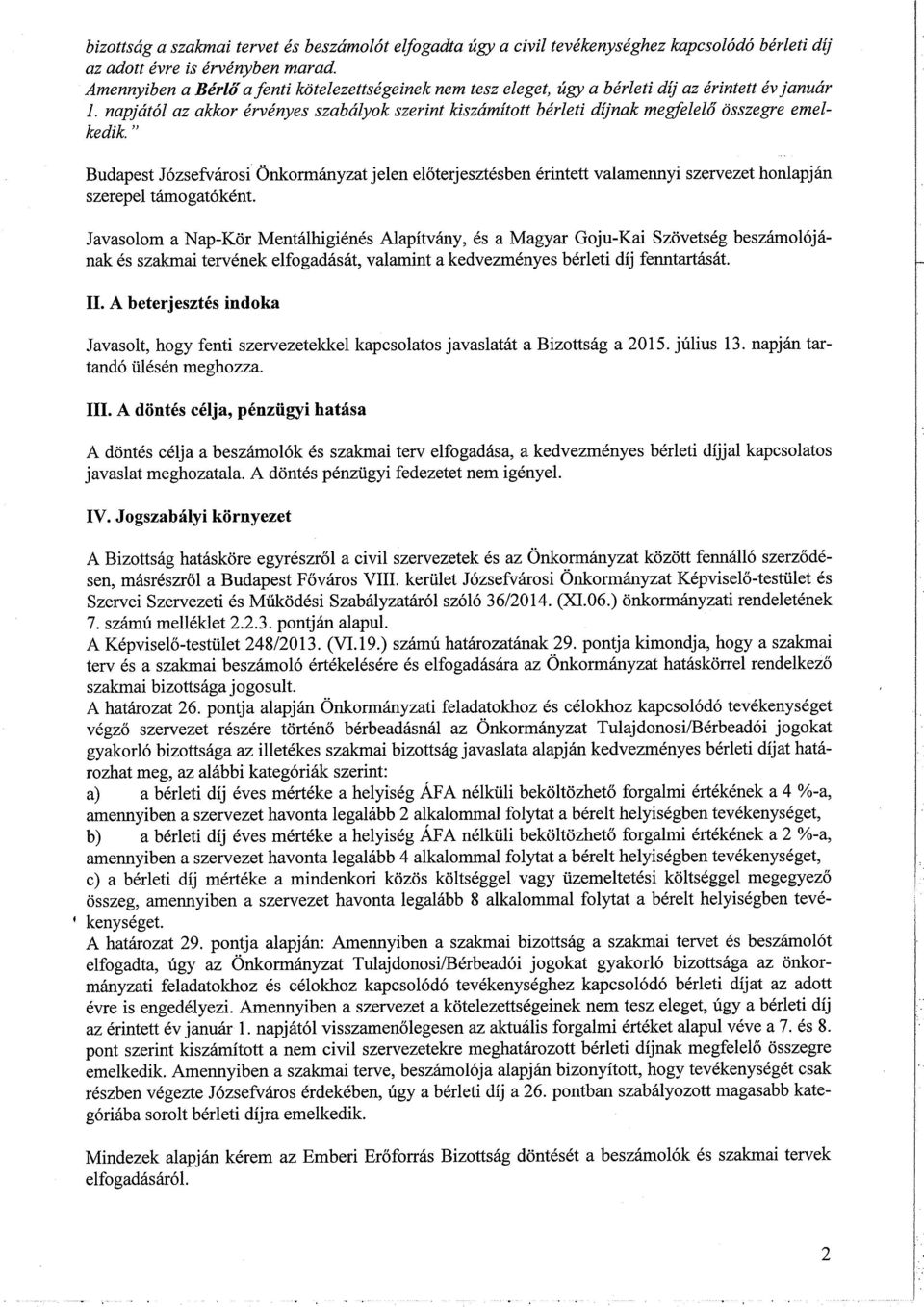 bizottság a szakmai tervet és beszámolót elfogadta úgy a civil tevékenységhez kapcsolódó bérleti díj az adott évre is érvényben marad.
Amennyiben a Bérlő a fenti kötelezettségeinek nem tesz eleget, úgy a bérleti díj az érintett év január 1. napjától az akkor érvényes szabályok szerint kiszámított bérleti díjnak megfelelő összegre emelkedik."

Budapest Józsefvárosi Önkormányzat jelen előterjesztésben érintett valamennyi szervezet honlapján szerepel támogatóként.

Javasolom a Nap-Kör Mentálhigiénés Alapítvány, és a Magyar Goju-Kai Szövetség beszámolójának és szakmai tervének elfogadását, valamint a kedvezményes bérleti díj fenntartását.

II. A beterjesztés indoka

Javasolt, hogy fenti szervezetekkel kapcsolatos javaslatát a Bizottság a 2015. július 13. napján tartandó ülésén meghozza.

III. A döntés célja, pénzügyi hatása

A döntés célja a beszámolók és szakmai terv elfogadása, a kedvezményes bérleti díjjal kapcsolatos javaslat meghozatala. A döntés pénzügyi fedezetet nem igényel.

IV. Jogszabályi környezet

A Bizottság hatásköre egyrészről a civil szervezetek és az Önkormányzat között fennálló szerződésen, másrészről a Budapest Főváros VIII. kerület Józsefvárosi Önkormányzat Képviselő-testület és Szervei Szervezeti és Működési Szabályzatáról szóló 36/2014. (XI.06.) önkormányzati rendeletének 7. számú melléklet 2.2.3. pontján alapul.
A Képviselő-testület 248/2013. (VI.19.) számú határozatának 29. pontja kimondja, hogy a szakmai terv és a szakmai beszámoló értékelésére és elfogadására az Önkormányzat hatáskörrel rendelkező szakmai bizottsága jogosult.
A határozat 26. pontja alapján Önkormányzati feladatokhoz és célokhoz kapcsolódó tevékenységet végző szervezet részére történő bérbeadásnál az Önkormányzat Tulajdonosi/Bérbeadói jogokat gyakorló bizottsága az illetékes szakmai bizottság javaslata alapján kedvezményes bérleti díjat határozhat meg, az alábbi kategóriák szerint:
a) a bérleti díj éves mértéke a helyiség ÁFA nélküli beköltözhető forgalmi értékének a 4 %-a, amennyiben a szervezet havonta legalább 2 alkalommal folytat a bérelt helyiségben tevékenységet,
b) a bérleti díj éves mértéke a helyiség ÁFA nélküli beköltözhető forgalmi értékének a 2 %-a, amennyiben a szervezet havonta legalább 4 alkalommal folytat a bérelt helyiségben tevékenységet,
c) a bérleti díj mértéke a mindenkori közös költséggel vagy üzemeltetési költséggel megegyező összeg, amennyiben a szervezet havonta legalább 8 alkalommal folytat a bérelt helyiségben tevékenységet.
A határozat 29. pontja alapján: Amennyiben a szakmai bizottság a szakmai tervet és beszámolót elfogadta, úgy az Önkormányzat Tulajdonosi/Bérbeadói jogokat gyakorló bizottsága az önkormányzati feladatokhoz és célokhoz kapcsolódó tevékenységhez kapcsolódó bérleti díjat az adott évre is engedélyezi. Amennyiben a szervezet a kötelezettségeinek nem tesz eleget, úgy a bérleti díj az érintett év január 1. napjától visszamenőlegesen az aktuális forgalmi értéket alapul véve a 7. és 8. pont szerint kiszámított a nem civil szervezetekre meghatározott bérleti díjnak megfelelő összegre emelkedik. Amennyiben a szakmai terve, beszámolója alapján bizonyított, hogy tevékenységét csak részben végezte Józsefváros érdekében, úgy a bérleti díj a 26. pontban szabályozott magasabb kategóriába sorolt bérleti díjra emelkedik.

Mindezek alapján kérem az Emberi Erőforrás Bizottság döntését a beszámolók és szakmai tervek elfogadásáról.

2